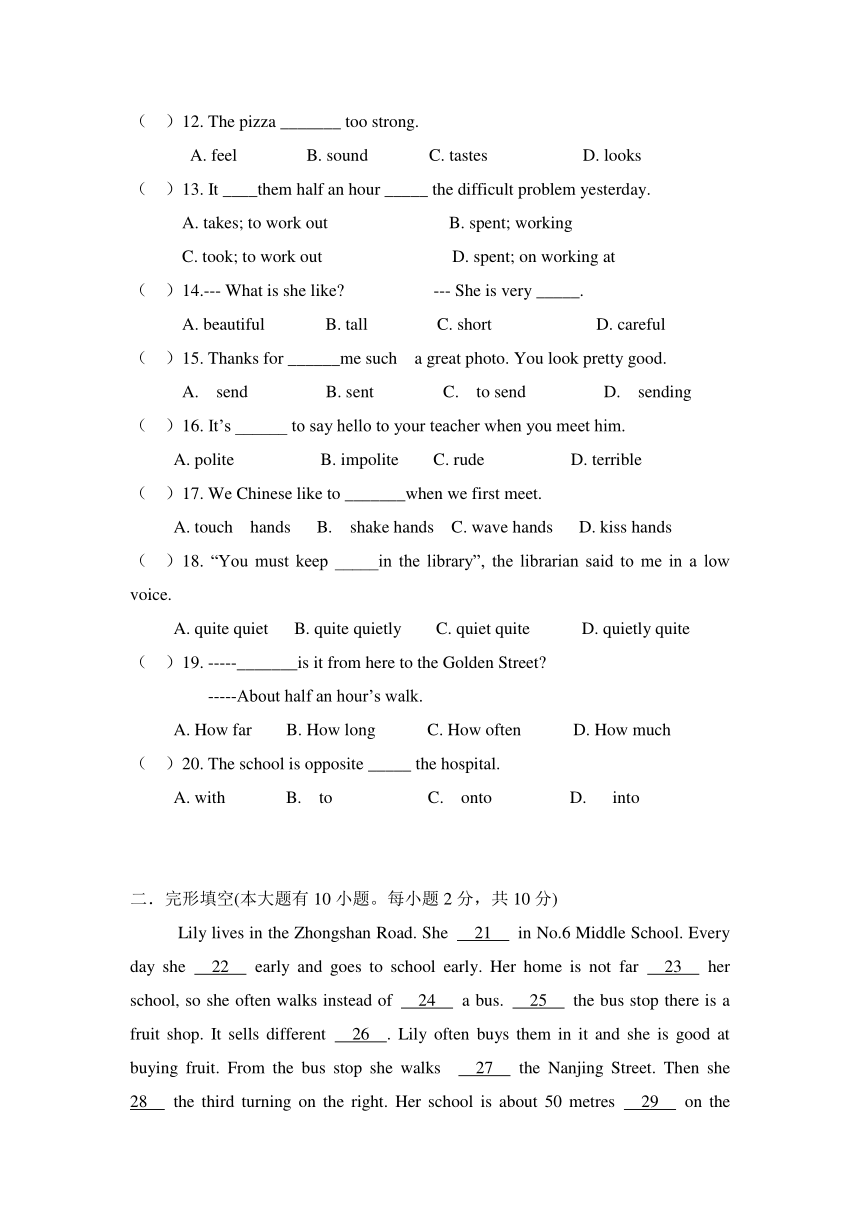 （　）12. The pizza _______ too strong.

A. feel　　B. sound　　C. tastes　　D. looks

（　）13. It ____them half an hour _____ the difficult problem yesterday.

A. takes; to work out　　B. spent; working

C. took; to work out　　D. spent; on working at

（　）14.--- What is she like?　　--- She is very _____.

A. beautiful　　B. tall　　C. short　　D. careful

（　）15. Thanks for ______me such　a great photo. You look pretty good.

A.　send　　B. sent　　C.　to send　　D.　sending

（　）16. It’s ______ to say hello to your teacher when you meet him.

A. polite　　B. impolite　　C. rude　　D. terrible

（　）17. We Chinese like to _______when we first meet.

A. touch　hands　　B.　shake hands　C. wave hands　　D. kiss hands

（　）18. “You must keep _____in the library”, the librarian said to me in a low voice.

A. quite quiet　　B. quite quietly　　C. quiet quite　　D. quietly quite

（　）19. -----_______is it from here to the Golden Street?

-----About half an hour’s walk.

A. How far　　B. How long　　C. How often　　D. How much

（　）20. The school is opposite _____ the hospital.

A. with　　B.　to　　C.　onto　　D.　into

二．完形填空(本大题有 10 小题。每小题 2 分，共 10 分)

Lily lives in the Zhongshan Road. She __21__ in No.6 Middle School. Every day she __22__ early and goes to school early. Her home is not far __23__ her school, so she often walks instead of __24__ a bus. __25__ the bus stop there is a fruit shop. It sells different __26__. Lily often buys them in it and she is good at buying fruit. From the bus stop she walks __27__ the Nanjing Street. Then she 28__ the third turning on the right. Her school is about 50 metres __29__ on the